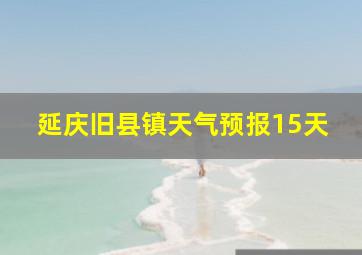 延庆旧县镇天气预报15天